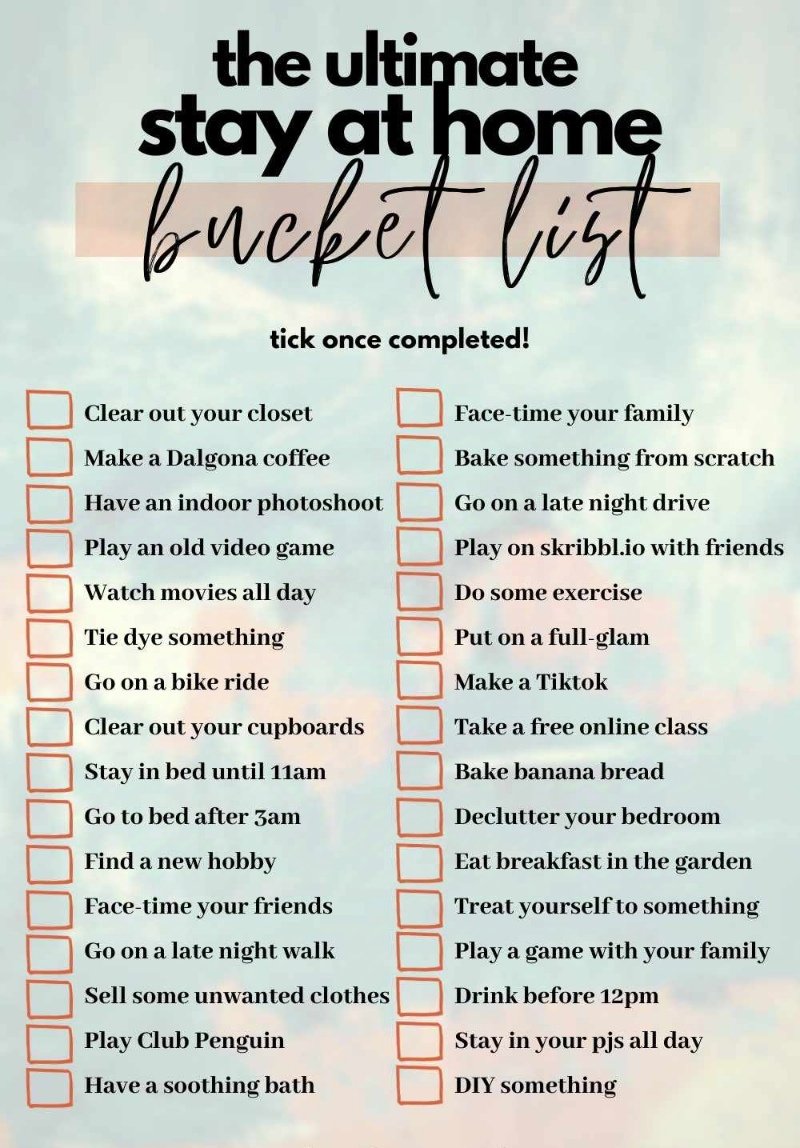 the ultimate stay at home bucket list

tick once completed!

Clear out your closet
Make a Dalgona coffee
Have an indoor photoshoot
Play an old video game
Watch movies all day
Tie dye something
Go on a bike ride
Clear out your cupboards
Stay in bed until 11am
Go to bed after 3am
Find a new hobby
Face-time your friends
Go on a late night walk
Sell some unwanted clothes
Play Club Penguin
Have a soothing bath

Face-time your family
Bake something from scratch
Go on a late night drive
Play on skribbl.io with friends
Do some exercise
Put on a full-glam
Make a Tiktok
Take a free online class
Bake banana bread
Declutter your bedroom
Eat breakfast in the garden
Treat yourself to something
Play a game with your family
Drink before 12pm
Stay in your pjs all day
DIY something